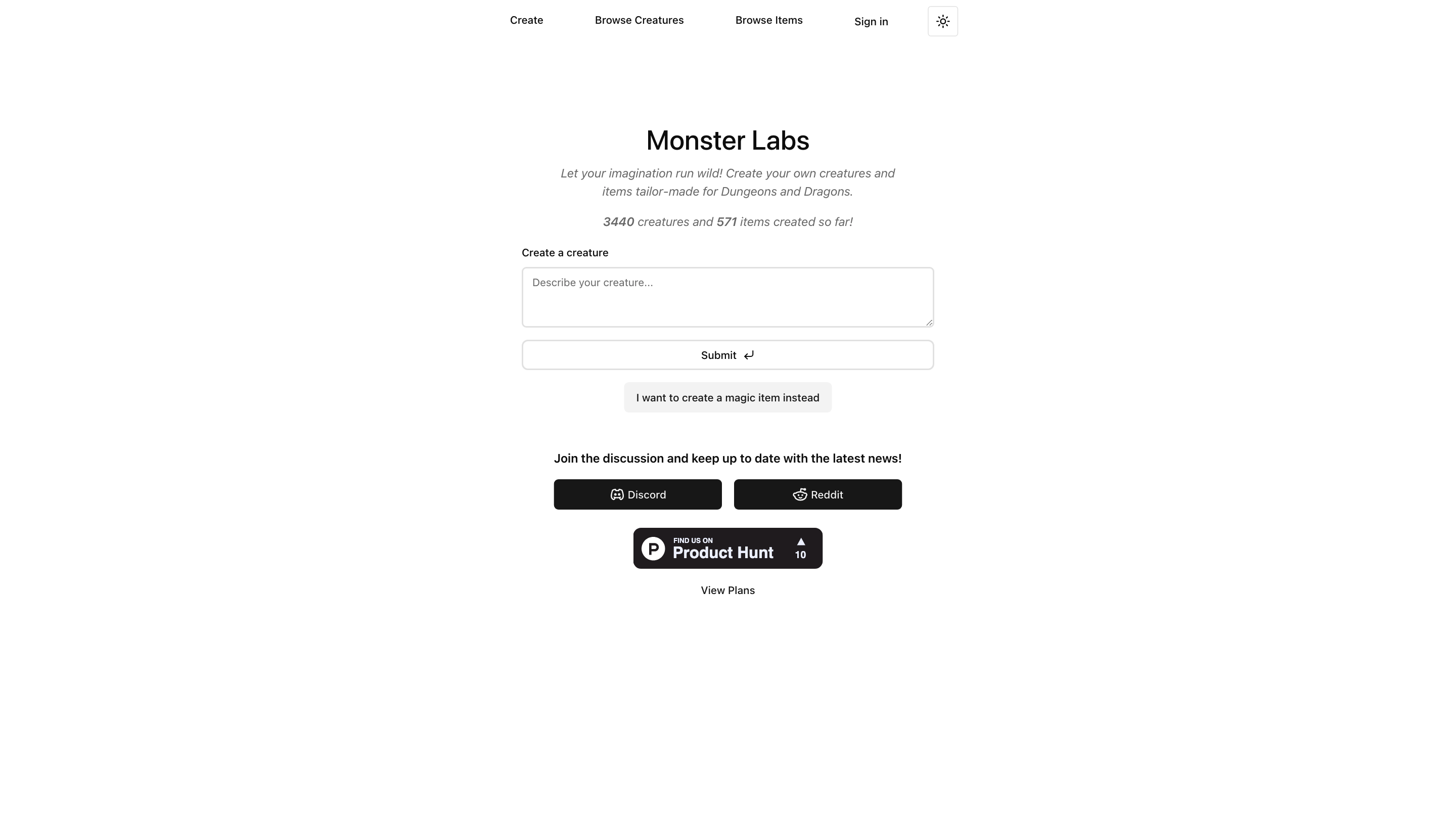 Create Browse Creatures Browse Items Sign in

Monster Labs

Let your imagination run wild! Create your own creatures and items tailor-made for Dungeons and Dragons.

3440 creatures and 571 items created so far!

Create a creature

Describe your creature...

Submit

I want to create a magic item instead

Join the discussion and keep up to date with the latest news!

Discord Reddit

P FIND US ON Product Hunt 10

View Plans